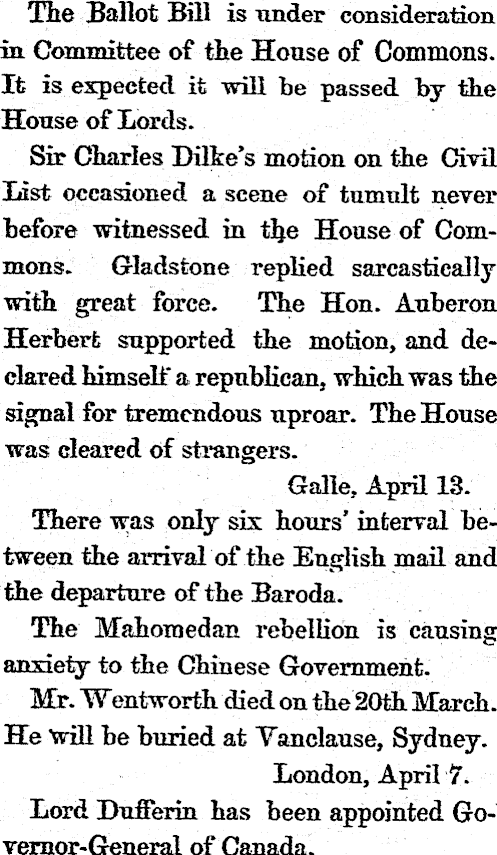 The Ballot Bill is under consideration in Committee of the House of Commons. It is expected it will be passed by the House of Lords.

Sir Charles Dilke's motion on the Civil List occasioned a scene of tumult never before witnessed in the House of Commons. Gladstone replied sarcastically with great force. The Hon. Auberon Herbert supported the motion, and declared himself a republican, which was the signal for tremendous uproar. The House was cleared of strangers.

Galle, April 13.

There was only six hours' interval between the arrival of the English mail and the departure of the Baroda.

The Mahomedan rebellion is causing anxiety to the Chinese Government.

Mr. Wentworth died on the 20th March. He will be buried at Vanclause, Sydney.

London, April 7.

Lord Dufferin has been appointed Governor-General of Canada.